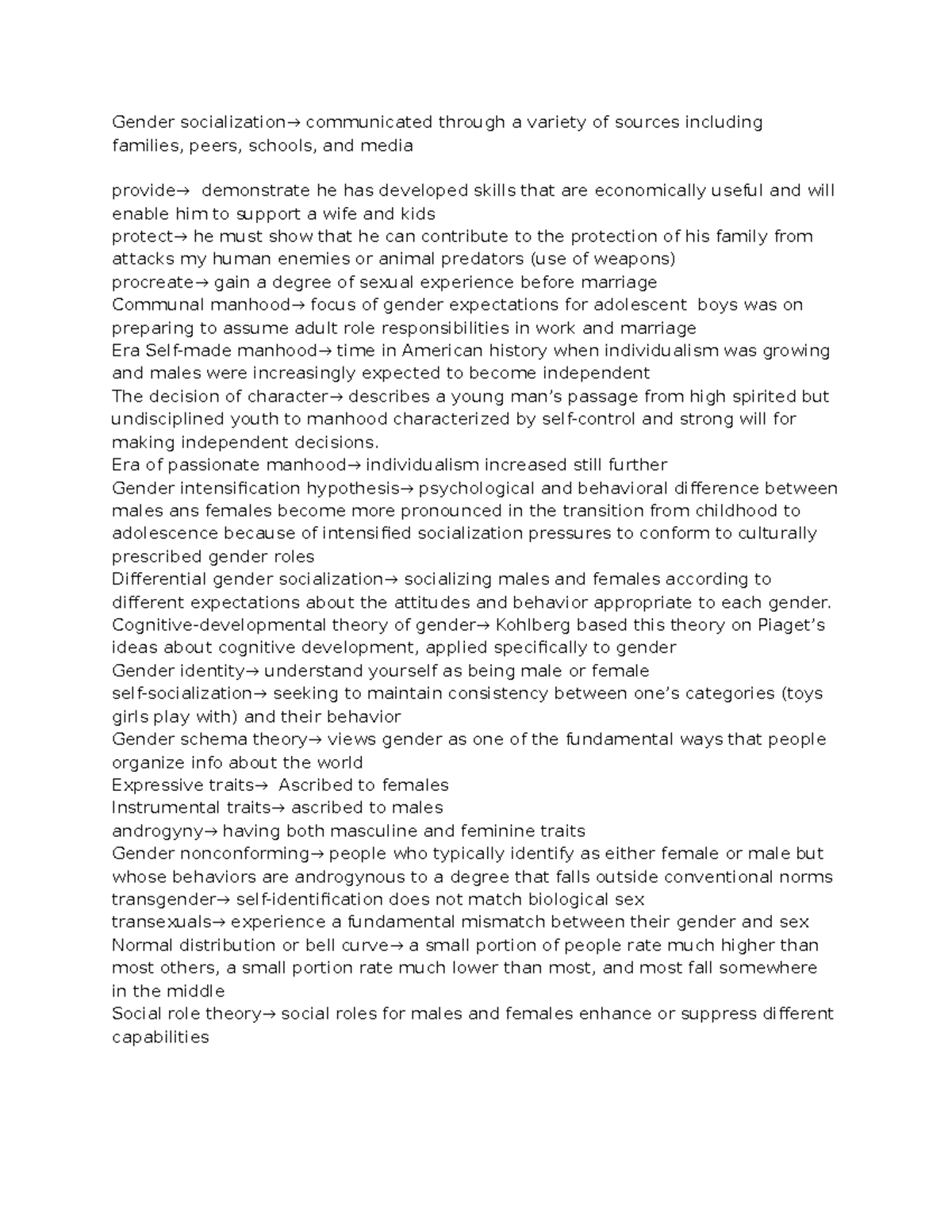 Gender socialization→ communicated through a variety of sources including families, peers, schools, and media

provide→ demonstrate he has developed skills that are economically useful and will enable him to support a wife and kids
protect→ he must show that he can contribute to the protection of his family from attacks my human enemies or animal predators (use of weapons)
procreate→ gain a degree of sexual experience before marriage
Communal manhood→ focus of gender expectations for adolescent boys was on preparing to assume adult role responsibilities in work and marriage
Era Self-made manhood→ time in American history when individualism was growing and males were increasingly expected to become independent
The decision of character→ describes a young man's passage from high spirited but undisciplined youth to manhood characterized by self-control and strong will for making independent decisions.
Era of passionate manhood→ individualism increased still further
Gender intensification hypothesis→ psychological and behavioral difference between males ans females become more pronounced in the transition from childhood to adolescence because of intensified socialization pressures to conform to culturally prescribed gender roles
Differential gender socialization→ socializing males and females according to different expectations about the attitudes and behavior appropriate to each gender.
Cognitive-developmental theory of gender→ Kohlberg based this theory on Piaget's ideas about cognitive development, applied specifically to gender
Gender identity→ understand yourself as being male or female
self-socialization→ seeking to maintain consistency between one's categories (toys girls play with) and their behavior
Gender schema theory→ views gender as one of the fundamental ways that people organize info about the world
Expressive traits→ Ascribed to females
Instrumental traits→ ascribed to males
androgyny→ having both masculine and feminine traits
Gender nonconforming→ people who typically identify as either female or male but whose behaviors are androgynous to a degree that falls outside conventional norms
transgender→ self-identification does not match biological sex
transexuals→ experience a fundamental mismatch between their gender and sex
Normal distribution or bell curve→ a small portion of people rate much higher than most others, a small portion rate much lower than most, and most fall somewhere in the middle
Social role theory→ social roles for males and females enhance or suppress different capabilities